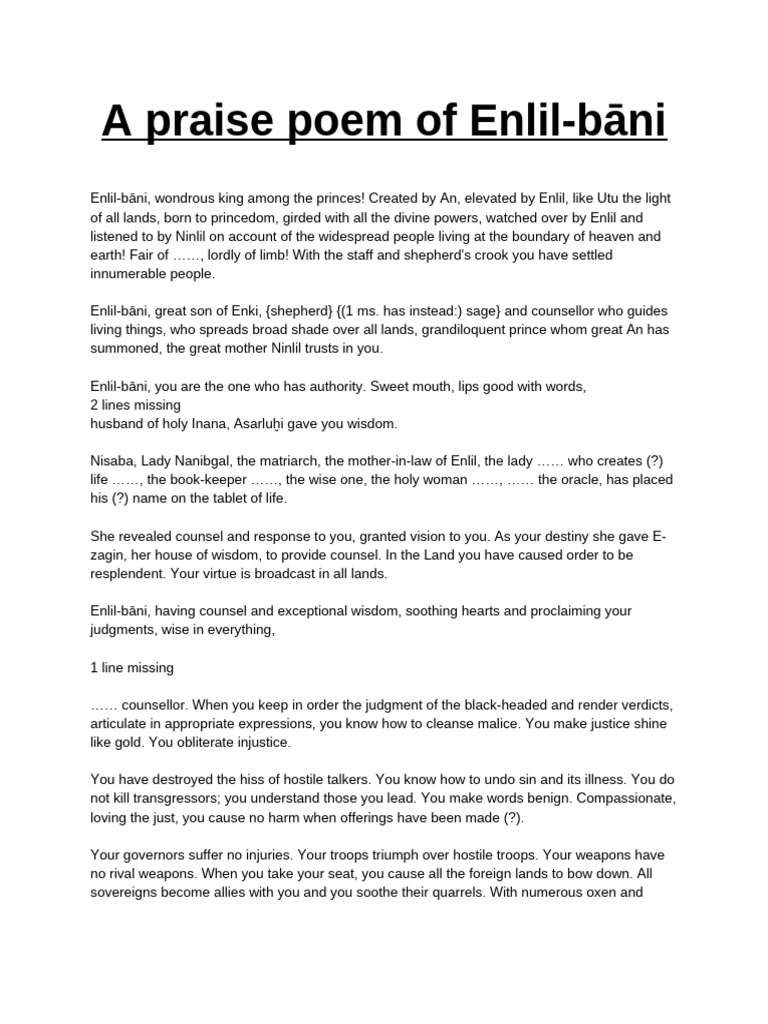 A praise poem of Enlil-bāni

Enlil-bāni, wondrous king among the princes! Created by An, elevated by Enlil, like Utu the light of all lands, born to princedom, girded with all the divine powers, watched over by Enlil and listened to by Ninlil on account of the widespread people living at the boundary of heaven and earth! Fair of ……, lordly of limb! With the staff and shepherd's crook you have settled innumerable people.

Enlil-bāni, great son of Enki, {shepherd} {(1 ms. has instead:) sage} and counsellor who guides living things, who spreads broad shade over all lands, grandiloquent prince whom great An has summoned, the great mother Ninlil trusts in you.

Enlil-bāni, you are the one who has authority. Sweet mouth, lips good with words,
2 lines missing
husband of holy Inana, Asarluḫi gave you wisdom.

Nisaba, Lady Nanibgal, the matriarch, the mother-in-law of Enlil, the lady …… who creates (?) life ……, the book-keeper ……, the wise one, the holy woman ……, …… the oracle, has placed his (?) name on the tablet of life.

She revealed counsel and response to you, granted vision to you. As your destiny she gave E-zagin, her house of wisdom, to provide counsel. In the Land you have caused order to be resplendent. Your virtue is broadcast in all lands.

Enlil-bāni, having counsel and exceptional wisdom, soothing hearts and proclaiming your judgments, wise in everything,

1 line missing

…… counsellor. When you keep in order the judgment of the black-headed and render verdicts, articulate in appropriate expressions, you know how to cleanse malice. You make justice shine like gold. You obliterate injustice.

You have destroyed the hiss of hostile talkers. You know how to undo sin and its illness. You do not kill transgressors; you understand those you lead. You make words benign. Compassionate, loving the just, you cause no harm when offerings have been made (?).

Your governors suffer no injuries. Your troops triumph over hostile troops. Your weapons have no rival weapons. When you take your seat, you cause all the foreign lands to bow down. All sovereigns become allies with you and you soothe their quarrels. With numerous oxen and